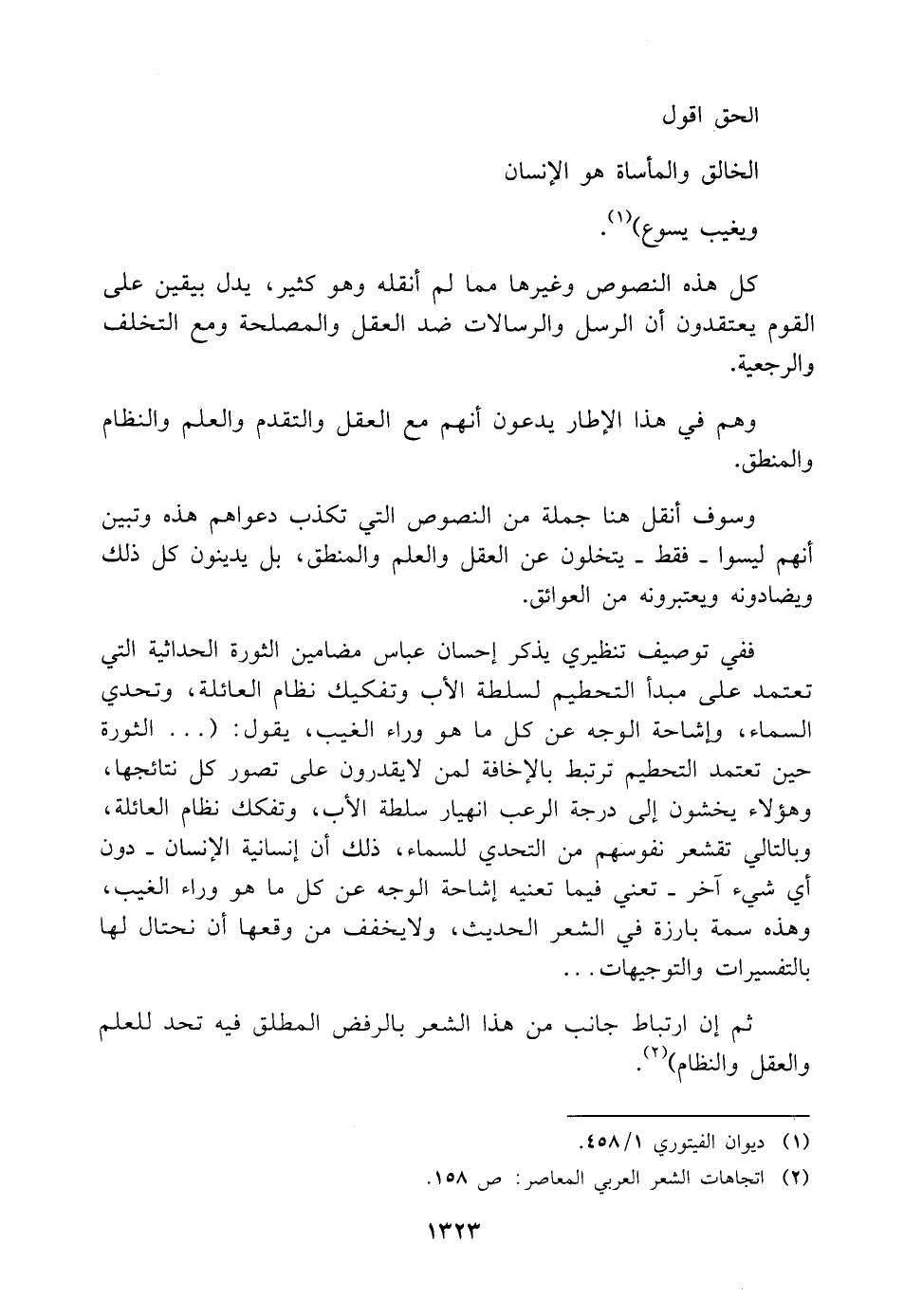 الحق اقول

الخالق والمأساة هو الإنسان

ويغيب يسوع)$^{(١)}$.

كل هذه النصوص وغيرها مما لم أنقله وهو كثير، يدل بيقين على القوم يعتقدون أن الرسل والرسالات ضد العقل والمصلحة ومع التخلف والرجعية.

وهم في هذا الإطار يدعون أنهم مع العقل والتقدم والعلم والنظام والمنطق.

وسوف أنقل هنا جملة من النصوص التي تكذب دعواهم هذه وتبين أنهم ليسوا ـ فقط ـ يتخلون عن العقل والعلم والمنطق، بل يدينون كل ذلك ويضادونه ويعتبرونه من العوائق.

ففي توصيف تنظيري يذكر إحسان عباس مضامين الثورة الحداثية التي تعتمد على مبدأ التحطيم لسلطة الأب وتفكيك نظام العائلة، وتحدي السماء، وإشاحة الوجه عن كل ما هو وراء الغيب، يقول: (... الثورة حين تعتمد التحطيم ترتبط بالإخافة لمن لايقدرون على تصور كل نتائجها، وهؤلاء يخشون إلى درجة الرعب انهيار سلطة الأب، وتفكك نظام العائلة، وبالتالي تقشعر نفوسهم من التحدي للسماء، ذلك أن إنسانية الإنسان ـ دون أي شيء آخر ـ تعني فيما تعنيه إشاحة الوجه عن كل ما هو وراء الغيب، وهذه سمة بارزة في الشعر الحديث، ولايخفف من وقعها أن نحتال لها بالتفسيرات والتوجيهات...

ثم إن ارتباط جانب من هذا الشعر بالرفض المطلق فيه تحد للعلم والعقل والنظام)$^{(٢)}$.

(١) ديوان الفيتوري ٤٥٨/١.

(٢) اتجاهات الشعر العربي المعاصر: ص ١٥٨.

١٣٢٣